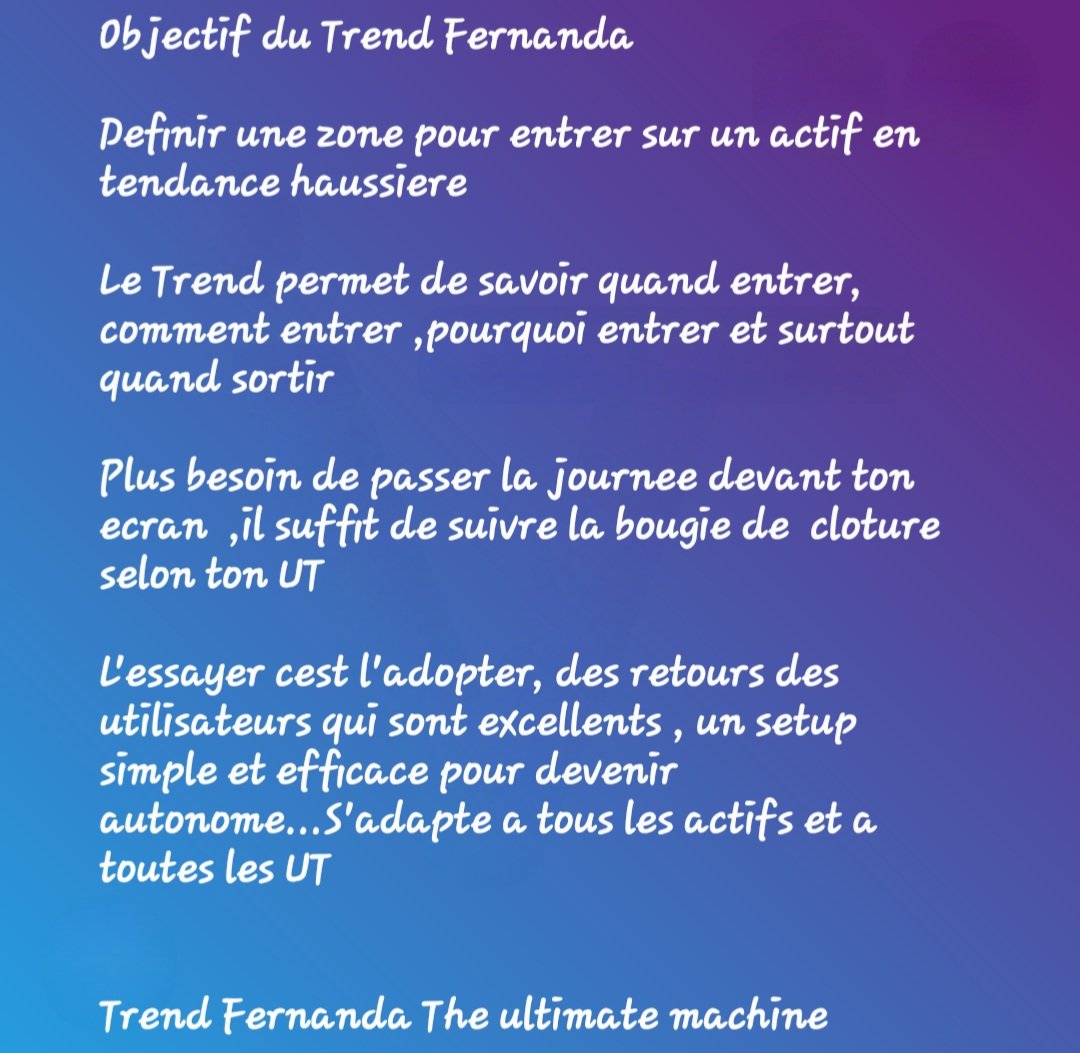 Objectif du Trend Fernanda

Definir une zone pour entrer sur un actif en tendance haussiere

Le Trend permet de savoir quand entrer, comment entrer ,pourquoi entrer et surtout quand sortir

Plus besoin de passer la journee devant ton ecran ,il suffit de suivre la bougie de cloture selon ton UT

L'essayer cest l'adopter, des retours des utilisateurs qui sont excellents , un setup simple et efficace pour devenir autonome...S'adapte a tous les actifs et a toutes les UT

Trend Fernanda The ultimate machine